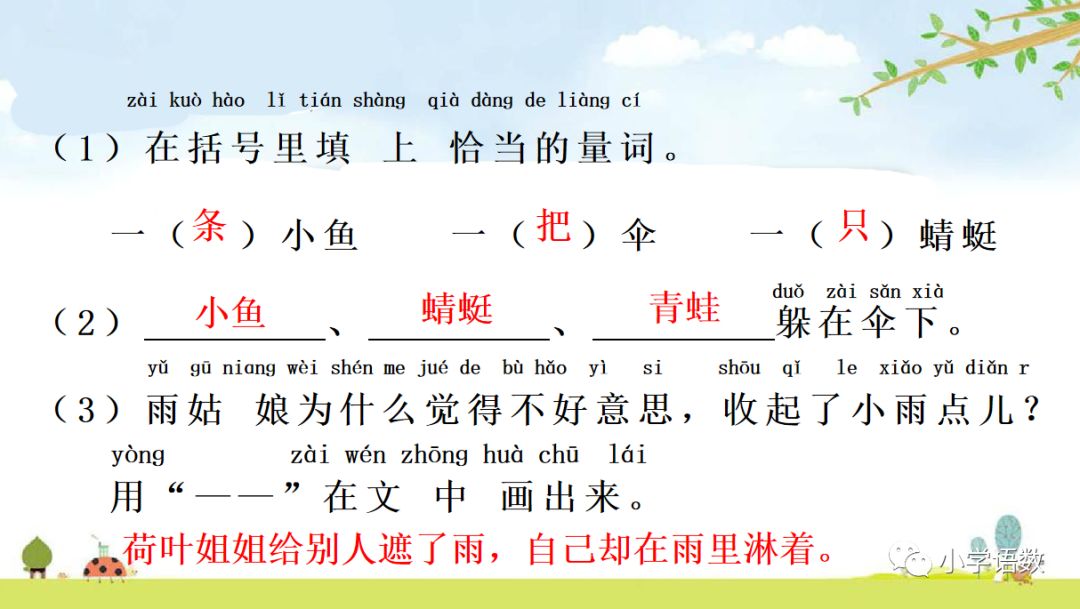 zài kuò hào lǐ tián shàng qià dàng de liàng cí
（1）在括号里填上恰当的量词。

一（条）小鱼 一（把）伞 一（只）蜻蜓

duǒ zài sǎn xià
（2）小鱼、蜻蜓、青蛙躲在伞下。

yǔ gū niang wèi shén me jué de bù hǎo yì si shōu qǐ le xiǎo yǔ diǎn r
（3）雨姑娘为什么觉得不好意思，收起了小雨点儿？

yòng zài wén zhōng huà chū lái
用“——”在文中画出来。

荷叶姐姐给别人遮了雨，自己却在雨里淋着。

小学语数